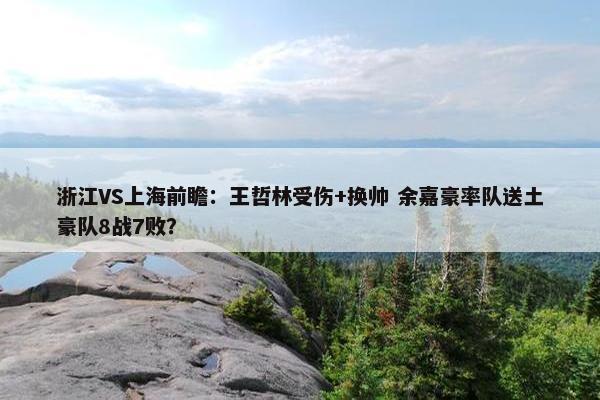 浙江VS上海前瞻：王哲林受伤+换帅 余嘉豪率队送土豪队8战7败？